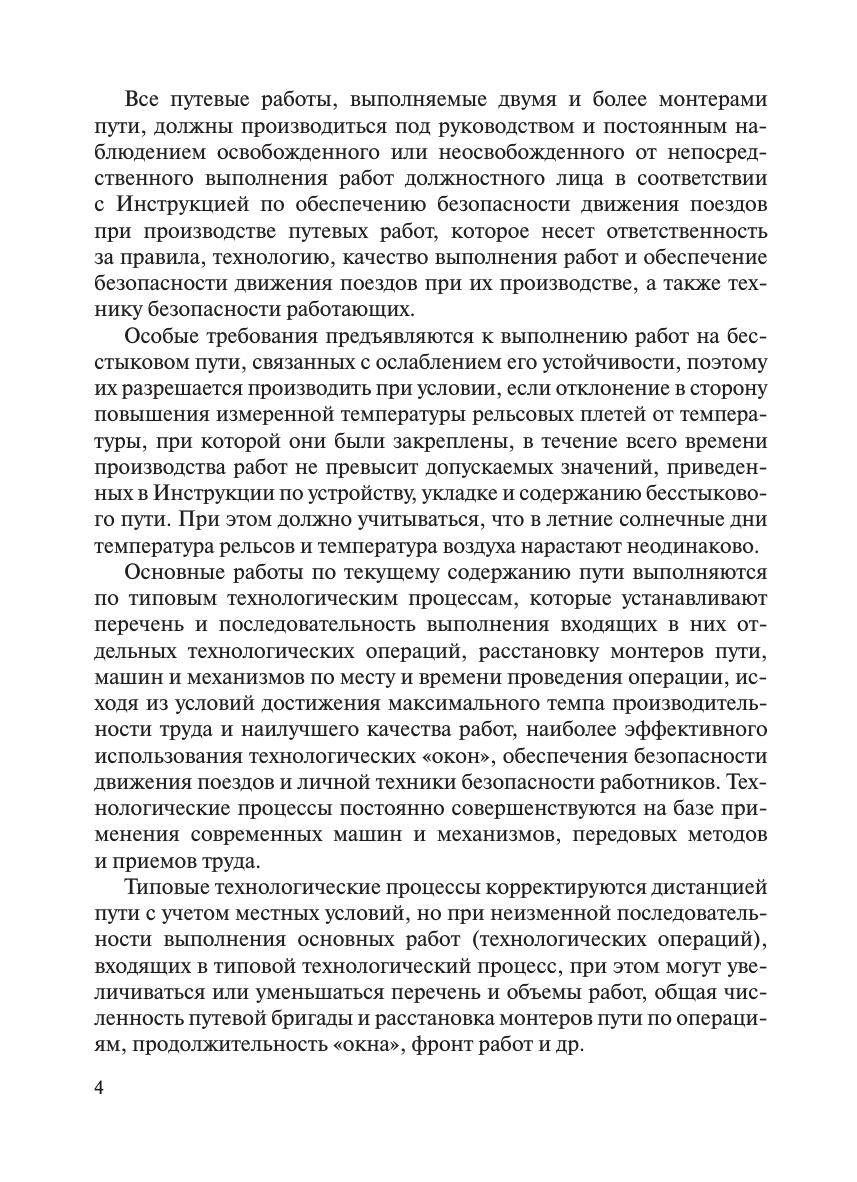 Все путевые работы, выполняемые двумя и более монтерами пути, должны производиться под руководством и постоянным наблюдением освобожденного или неосвобожденного от непосредственного выполнения работ должностного лица в соответствии с Инструкцией по обеспечению безопасности движения поездов при производстве путевых работ, которое несет ответственность за правила, технологию, качество выполнения работ и обеспечение безопасности движения поездов при их производстве, а также технику безопасности работающих.

Особые требования предъявляются к выполнению работ на бесстыковом пути, связанных с ослаблением его устойчивости, поэтому их разрешается производить при условии, если отклонение в сторону повышения измеренной температуры рельсовых плетей от температуры, при которой они были закреплены, в течение всего времени производства работ не превысит допускаемых значений, приведенных в Инструкции по устройству, укладке и содержанию бесстыкового пути. При этом должно учитываться, что в летние солнечные дни температура рельсов и температура воздуха нарастают неодинаково.

Основные работы по текущему содержанию пути выполняются по типовым технологическим процессам, которые устанавливают перечень и последовательность выполнения входящих в них отдельных технологических операций, расстановку монтеров пути, машин и механизмов по месту и времени проведения операции, исходя из условий достижения максимального темпа производительности труда и наилучшего качества работ, наиболее эффективного использования технологических «окон», обеспечения безопасности движения поездов и личной техники безопасности работников. Технологические процессы постоянно совершенствуются на базе применения современных машин и механизмов, передовых методов и приемов труда.

Типовые технологические процессы корректируются дистанцией пути с учетом местных условий, но при неизменной последовательности выполнения основных работ (технологических операций), входящих в типовой технологический процесс, при этом могут увеличиваться или уменьшаться перечень и объемы работ, общая численность путевой бригады и расстановка монтеров пути по операциям, продолжительность «окна», фронт работ и др.

4